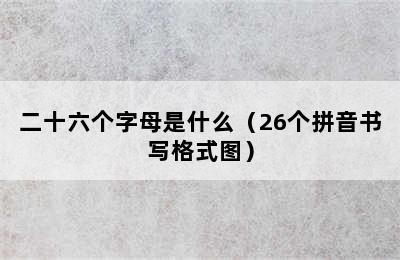 二十六个字母是什么（26个拼音书写格式图）